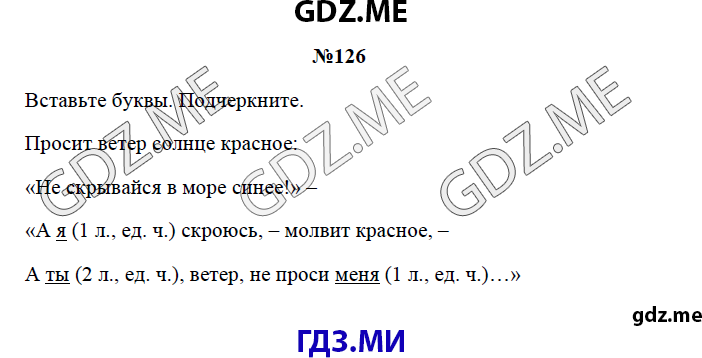 GDZ.ME

№126

Вставьте буквы. Подчеркните.

Просит ветер солнце красное:

«Не скрывайся в море синее!» –

«А я (1 л., ед. ч.) скроюсь, – молвит красное, –

А ты (2 л., ед. ч.), ветер, не проси меня (1 л., ед. ч.)…»

GDZ.ME GDZ.ME GDZ.ME

gdz.me

ГДЗ.МИ